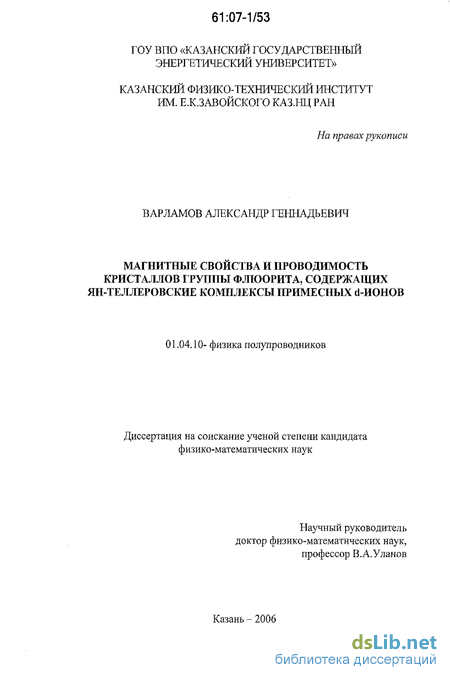 61:07-1/53

ГОУ ВПО «КАЗАНСКИЙ ГОСУДАРСТВЕННЫЙ ЭНЕРГЕТИЧЕСКИЙ УНИВЕРСИТЕТ»

КАЗАНСКИЙ ФИЗИКО-ТЕХНИЧЕСКИЙ ИНСТИТУТ ИМ. Е.К.ЗАВОЙСКОГО КАЗ.НЦ РАН

На правах рукописи

ВАРЛАМОВ АЛЕКСАНДР ГЕННАДЬЕВИЧ

МАГНИТНЫЕ СВОЙСТВА И ПРОВОДИМОСТЬ КРИСТАЛЛОВ ГРУППЫ ФЛЮОРИТА, СОДЕРЖАЩИХ ЯН-ТЕЛЛЕРОВСКИЕ КОМПЛЕКСЫ ПРИМЕСНЫХ d-ИОНОВ

01.04.10- физика полупроводников

Диссертация на соискание ученой степени кандидата физико-математических наук

Научный руководитель
доктор физико-математических наук,
профессор В.А.Уланов

Казань – 2006

dsLib.net
библиотека диссертаций